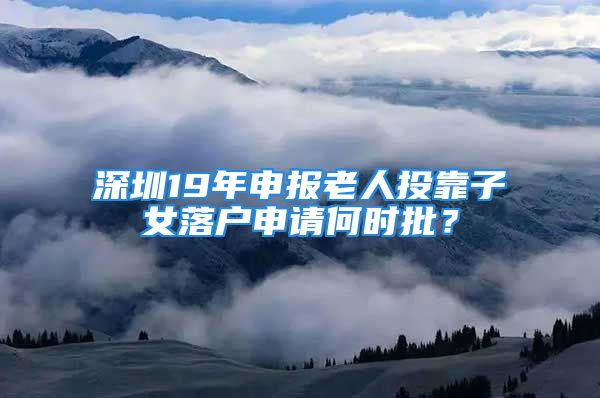 深圳19年申报老人投靠子女落户申请何时批？